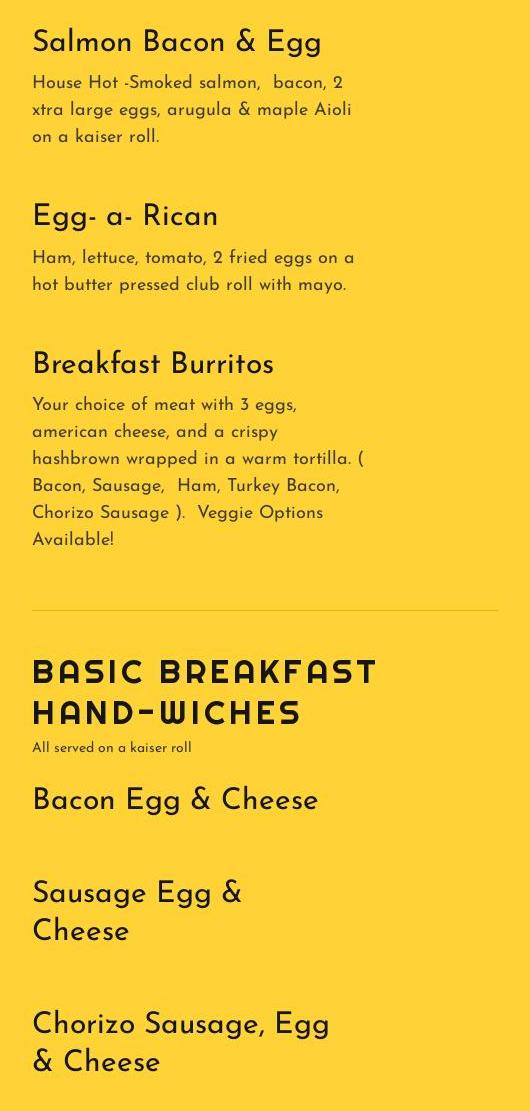 Salmon Bacon & Egg

House Hot -Smoked salmon, bacon, 2 xtra large eggs, arugula & maple Aioli on a kaiser roll.

Egg- a- Rican

Ham, lettuce, tomato, 2 fried eggs on a hot butter pressed club roll with mayo.

Breakfast Burritos

Your choice of meat with 3 eggs, american cheese, and a crispy hashbrown wrapped in a warm tortilla. ( Bacon, Sausage, Ham, Turkey Bacon, Chorizo Sausage ). Veggie Options Available!

BASIC BREAKFAST HAND-WICHES

All served on a kaiser roll

Bacon Egg & Cheese

Sausage Egg & Cheese

Chorizo Sausage, Egg & Cheese